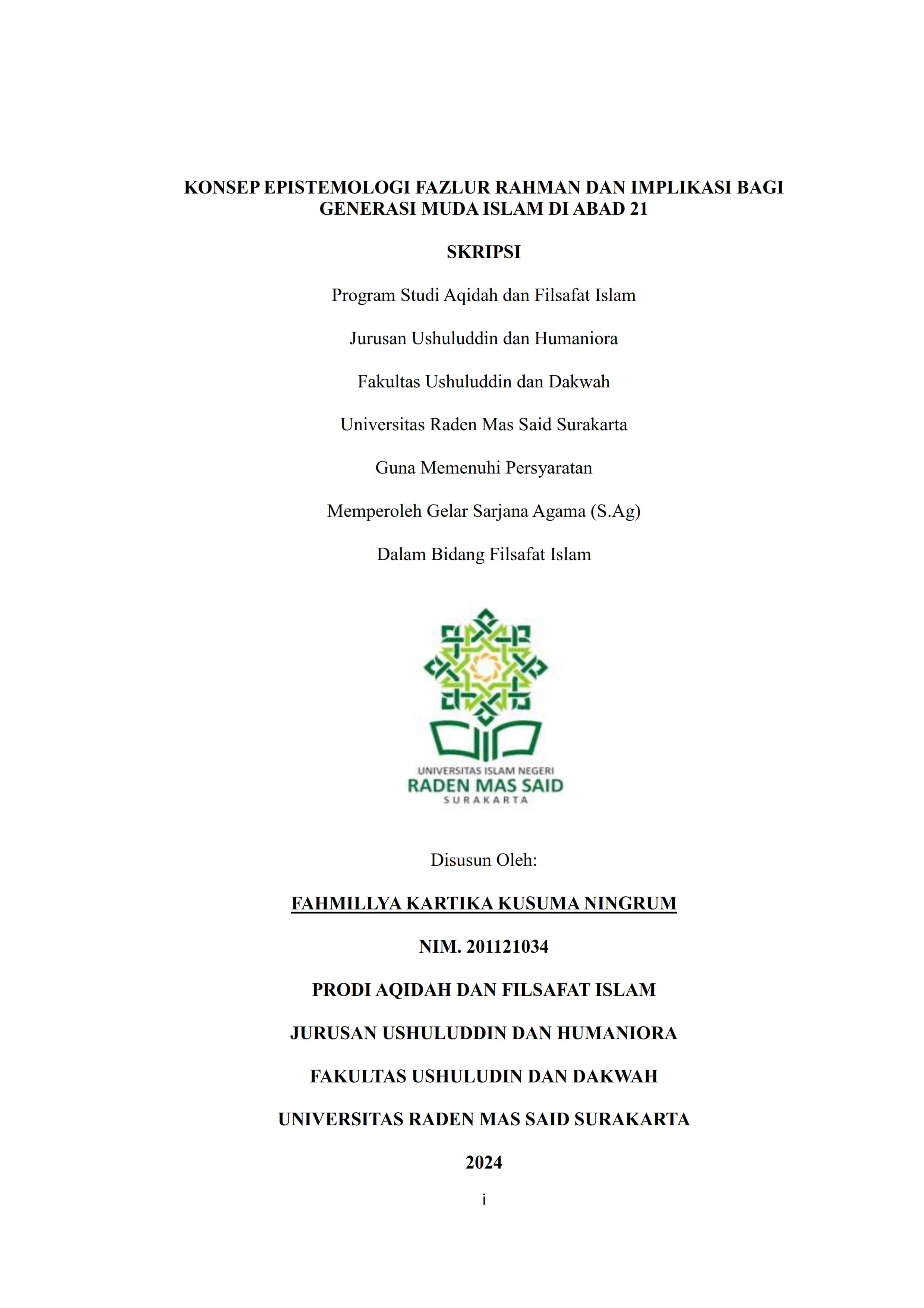 KONSEP EPISTEMOLOGI FAZLUR RAHMAN DAN IMPLIKASI BAGI GENERASI MUDA ISLAM DI ABAD 21

SKRIPSI

Program Studi Aqidah dan Filsafat Islam

Jurusan Ushuluddin dan Humaniora

Fakultas Ushuluddin dan Dakwah

Universitas Raden Mas Said Surakarta

Guna Memenuhi Persyaratan

Memperoleh Gelar Sarjana Agama (S.Ag)

Dalam Bidang Filsafat Islam

UNIVERSITAS ISLAM NEGERI
RADEN MAS SAID
SURAKARTA

Disusun Oleh:

FAHMILLYA KARTIKA KUSUMA NINGRUM

NIM. 201121034

PRODI AQIDAH DAN FILSAFAT ISLAM

JURUSAN USHULUDDIN DAN HUMANIORA

FAKULTAS USHULUDIN DAN DAKWAH

UNIVERSITAS RADEN MAS SAID SURAKARTA

2024

i